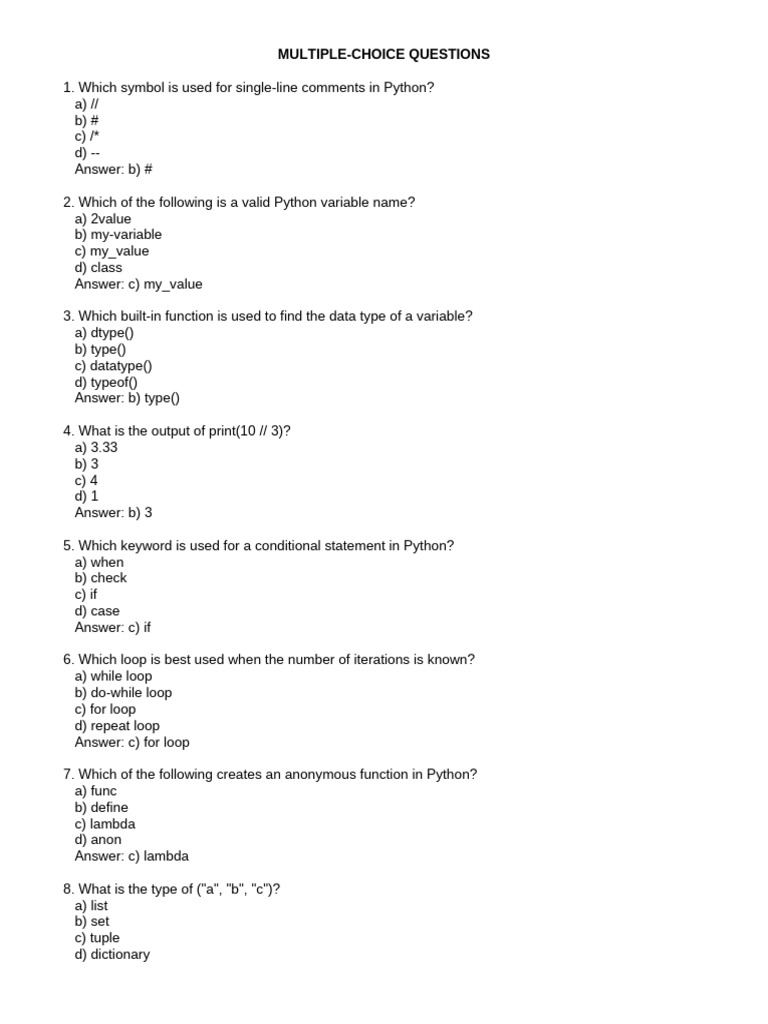 MULTIPLE-CHOICE QUESTIONS

1. Which symbol is used for single-line comments in Python?
a) //
b) #
c) /*
d) --
Answer: b) #

2. Which of the following is a valid Python variable name?
a) 2value
b) my-variable
c) my_value
d) class
Answer: c) my_value

3. Which built-in function is used to find the data type of a variable?
a) dtype()
b) type()
c) datatype()
d) typeof()
Answer: b) type()

4. What is the output of print(10 // 3)?
a) 3.33
b) 3
c) 4
d) 1
Answer: b) 3

5. Which keyword is used for a conditional statement in Python?
a) when
b) check
c) if
d) case
Answer: c) if

6. Which loop is best used when the number of iterations is known?
a) while loop
b) do-while loop
c) for loop
d) repeat loop
Answer: c) for loop

7. Which of the following creates an anonymous function in Python?
a) func
b) define
c) lambda
d) anon
Answer: c) lambda

8. What is the type of ("a", "b", "c")?
a) list
b) set
c) tuple
d) dictionary